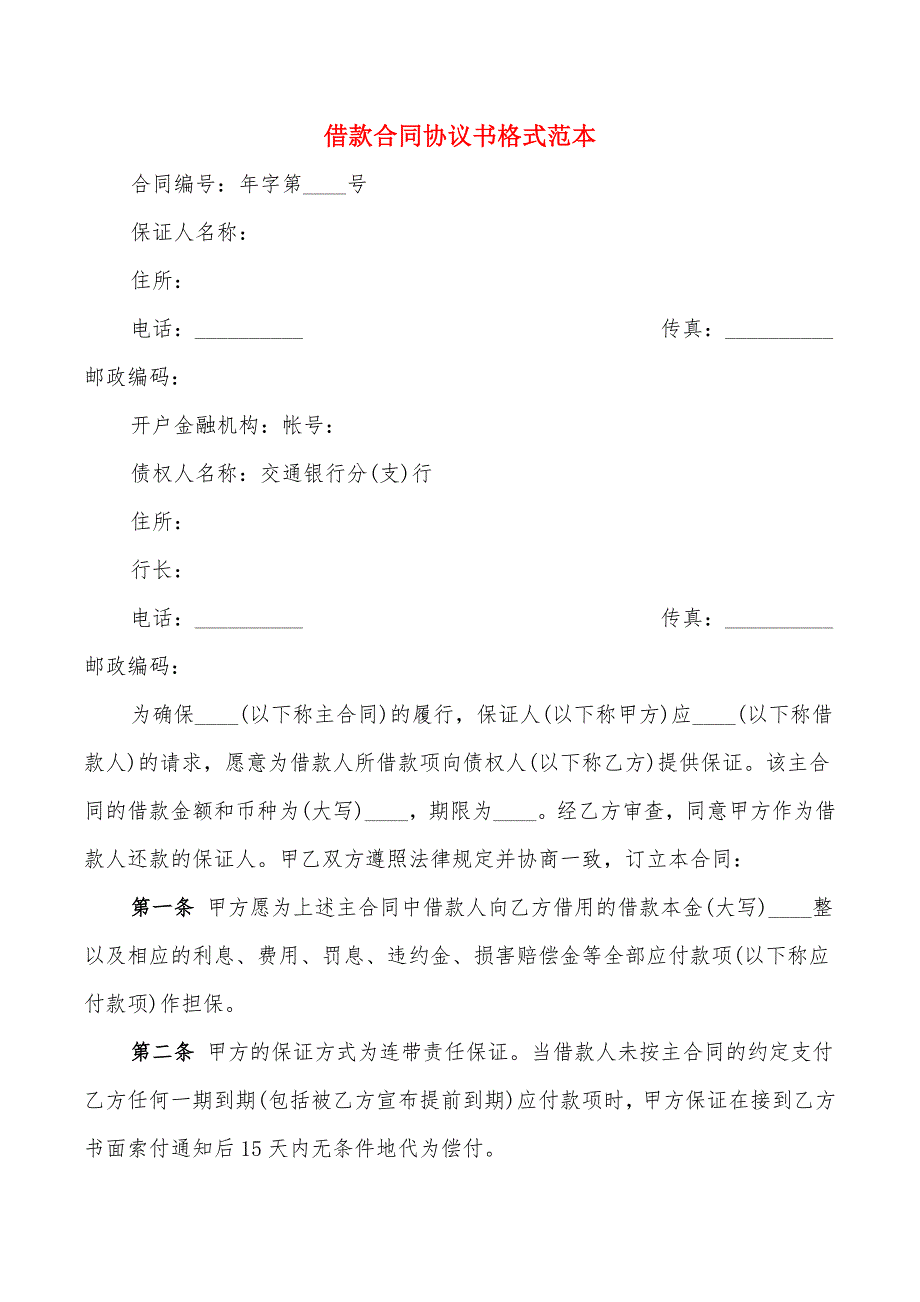 借款合同协议书格式范本

合同编号：年字第____号

保证人名称：

住所：

电话：__________ 传真：__________

邮政编码：

开户金融机构：帐号：

债权人名称：交通银行分(支)行

住所：

行长：

电话：__________ 传真：__________

邮政编码：

为确保____(以下称主合同)的履行，保证人(以下称甲方)应____(以下称借款人)的请求，愿意为借款人所借款项向债权人(以下称乙方)提供保证。该主合同的借款金额和币种为(大写)____，期限为____。经乙方审查，同意甲方作为借款人还款的保证人。甲乙双方遵照法律规定并协商一致，订立本合同：

第一条 甲方愿为上述主合同中借款人向乙方借用的借款本金(大写)____整以及相应的利息、费用、罚息、违约金、损害赔偿金等全部应付款项(以下称应付款项)作担保。

第二条 甲方的保证方式为连带责任保证。当借款人未按主合同的约定支付乙方任何一期到期(包括被乙方宣布提前到期)应付款项时，甲方保证在接到乙方书面索付通知后15天内无条件地代为偿付。